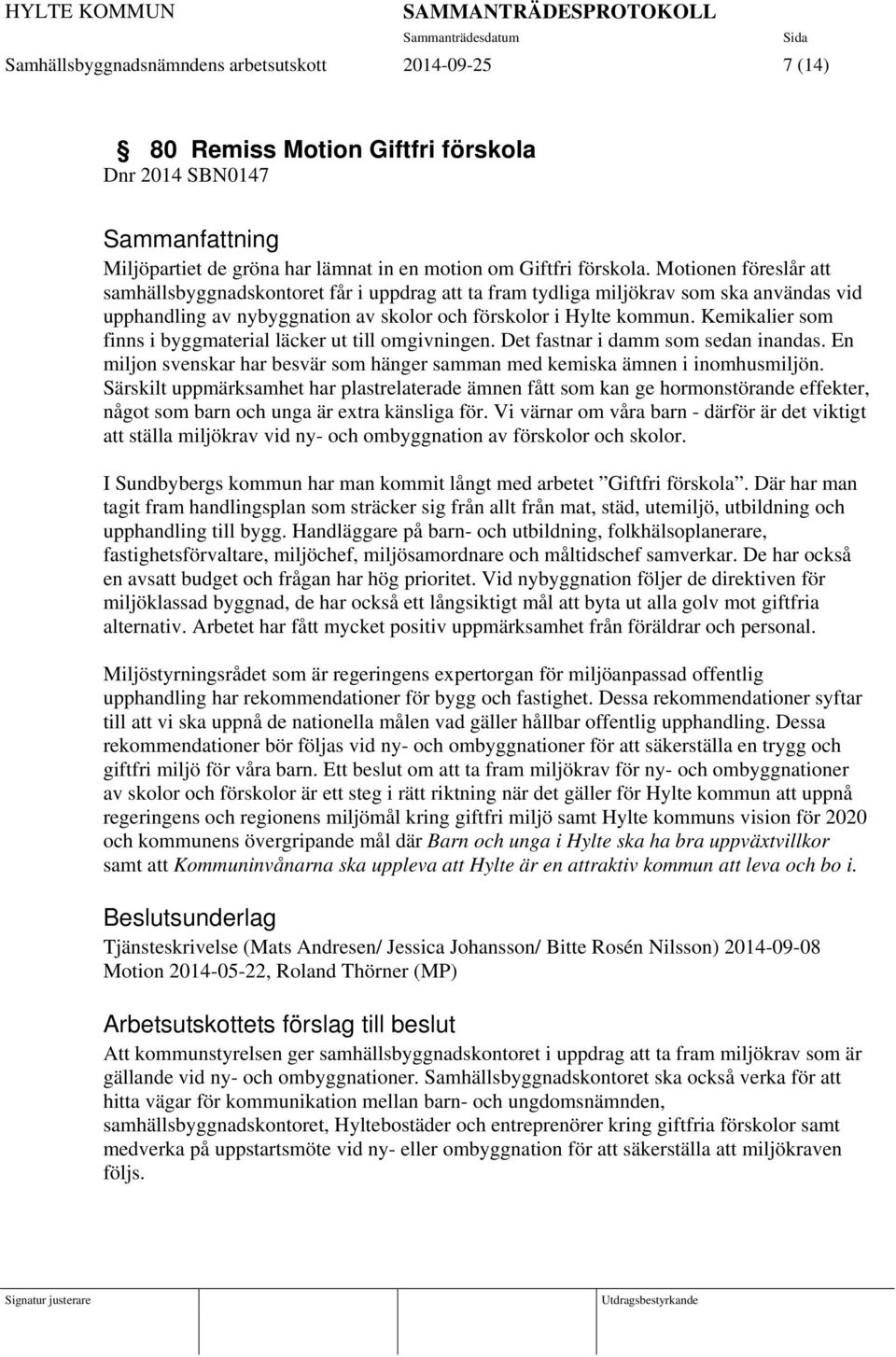 HYLTE KOMMUN SAMMANTRÄDESPROTOKOLL
Sammanträdesdatum Sida
Samhällsbyggnadsnämndens arbetsutskott 2014-09-25 7 (14)

80 Remiss Motion Giftfri förskola
Dnr 2014 SBN0147

Sammanfattning
Miljöpartiet de gröna har lämnat in en motion om Giftfri förskola. Motionen föreslår att samhällsbyggnadskontoret får i uppdrag att ta fram tydliga miljökrav som ska användas vid upphandling av nybyggnation av skolor och förskolor i Hylte kommun. Kemikalier som finns i byggmaterial läcker ut till omgivningen. Det fastnar i damm som sedan inandas. En miljon svenskar har besvär som hänger samman med kemiska ämnen i inomhusmiljön. Särskilt uppmärksamhet har plastrelaterade ämnen fått som kan ge hormonstörande effekter, något som barn och unga är extra känsliga för. Vi värnar om våra barn - därför är det viktigt att ställa miljökrav vid ny- och ombyggnation av förskolor och skolor.

I Sundbybergs kommun har man kommit långt med arbetet ”Giftfri förskola”. Där har man tagit fram handlingsplan som sträcker sig från allt från mat, städ, utemiljö, utbildning och upphandling till bygg. Handläggare på barn- och utbildning, folkhälsoplanerare, fastighetsförvaltare, miljöchef, miljösamordnare och måltidschef samverkar. De har också en avsatt budget och frågan har hög prioritet. Vid nybyggnation följer de direktiven för miljöklassad byggnad, de har också ett långsiktigt mål att byta ut alla golv mot giftfria alternativ. Arbetet har fått mycket positiv uppmärksamhet från föräldrar och personal.

Miljöstyrningsrådet som är regeringens expertorgan för miljöanpassad offentlig upphandling har rekommendationer för bygg och fastighet. Dessa rekommendationer syftar till att vi ska uppnå de nationella målen vad gäller hållbar offentlig upphandling. Dessa rekommendationer bör följas vid ny- och ombyggnationer för att säkerställa en trygg och giftfri miljö för våra barn. Ett beslut om att ta fram miljökrav för ny- och ombyggnationer av skolor och förskolor är ett steg i rätt riktning när det gäller för Hylte kommun att uppnå regeringens och regionens miljömål kring giftfri miljö samt Hylte kommuns vision för 2020 och kommunens övergripande mål där Barn och unga i Hylte ska ha bra uppväxtvillkor samt att Kommuninvånarna ska uppleva att Hylte är en attraktiv kommun att leva och bo i.

Beslutsunderlag
Tjänsteskrivelse (Mats Andresen/ Jessica Johansson/ Bitte Rosén Nilsson) 2014-09-08
Motion 2014-05-22, Roland Thörner (MP)

Arbetsutskottets förslag till beslut
Att kommunstyrelsen ger samhällsbyggnadskontoret i uppdrag att ta fram miljökrav som är gällande vid ny- och ombyggnationer. Samhällsbyggnadskontoret ska också verka för att hitta vägar för kommunikation mellan barn- och ungdomsnämnden, samhällsbyggnadskontoret, Hyltebostäder och entreprenörer kring giftfria förskolor samt medverka på uppstartsmöte vid ny- eller ombyggnation för att säkerställa att miljökraven följs.

Signatur justerare Utdragsbestyrkande